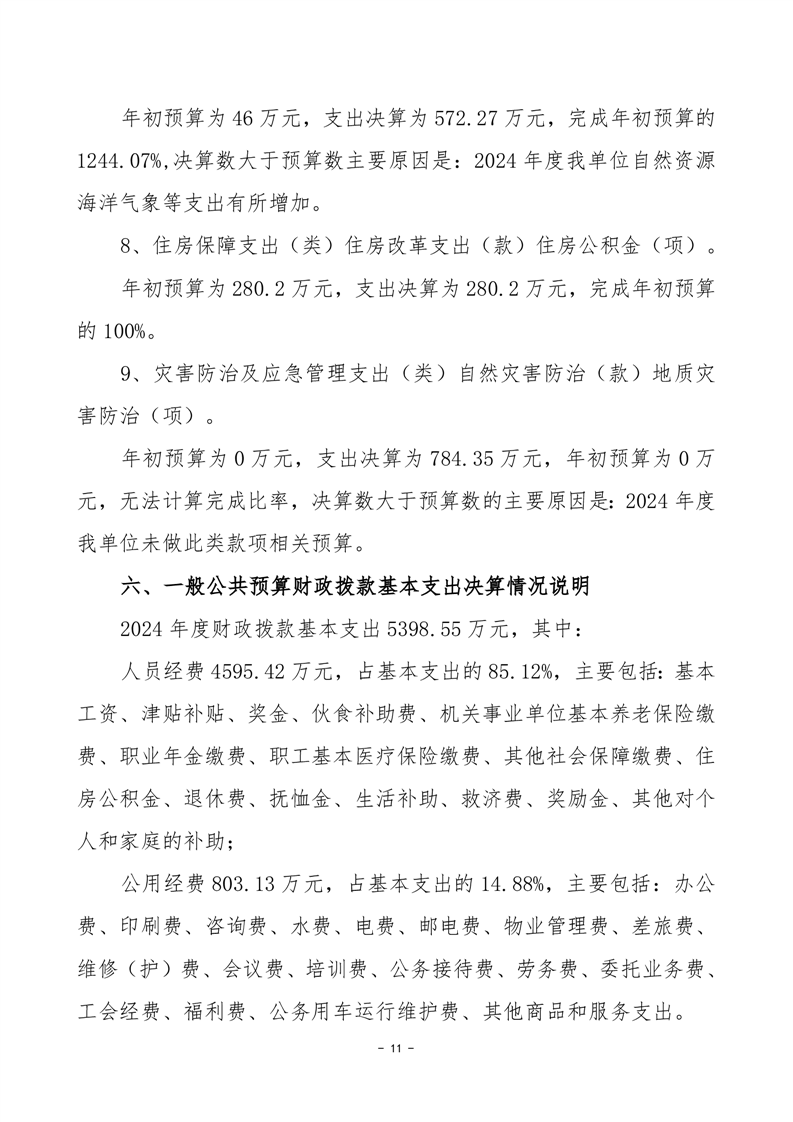 年初预算为 46 万元，支出决算为 572.27 万元，完成年初预算的 1244.07%,决算数大于预算数主要原因是：2024 年度我单位自然资源海洋气象等支出有所增加。

8、住房保障支出（类）住房改革支出（款）住房公积金（项）。

年初预算为 280.2 万元，支出决算为 280.2 万元，完成年初预算的 100%。

9、灾害防治及应急管理支出（类）自然灾害防治（款）地质灾害防治（项）。

年初预算为 0 万元，支出决算为 784.35 万元，年初预算为 0 万元，无法计算完成比率，决算数大于预算数的主要原因是：2024 年度我单位未做此类款项相关预算。

六、一般公共预算财政拨款基本支出决算情况说明

2024 年度财政拨款基本支出 5398.55 万元，其中：

人员经费 4595.42 万元，占基本支出的 85.12%，主要包括：基本工资、津贴补贴、奖金、伙食补助费、机关事业单位基本养老保险缴费、职业年金缴费、职工基本医疗保险缴费、其他社会保障缴费、住房公积金、退休费、抚恤金、生活补助、救济费、奖励金、其他对个人和家庭的补助；

公用经费 803.13 万元，占基本支出的 14.88%，主要包括：办公费、印刷费、咨询费、水费、电费、邮电费、物业管理费、差旅费、维修（护）费、会议费、培训费、公务接待费、劳务费、委托业务费、工会经费、福利费、公务用车运行维护费、其他商品和服务支出。

- 11 -